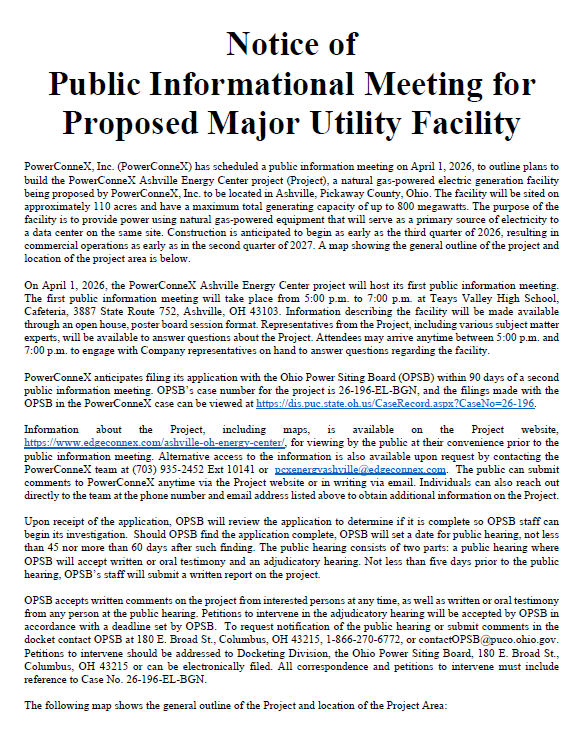 Notice of
Public Informational Meeting for
Proposed Major Utility Facility

PowerConneX, Inc. (PowerConneX) has scheduled a public information meeting on April 1, 2026, to outline plans to build the PowerConneX Ashville Energy Center project (Project), a natural gas-powered electric generation facility being proposed by PowerConneX, Inc. to be located in Ashville, Pickaway County, Ohio. The facility will be sited on approximately 110 acres and have a maximum total generating capacity of up to 800 megawatts. The purpose of the facility is to provide power using natural gas-powered equipment that will serve as a primary source of electricity to a data center on the same site. Construction is anticipated to begin as early as the third quarter of 2026, resulting in commercial operations as early as in the second quarter of 2027. A map showing the general outline of the project and location of the project area is below.

On April 1, 2026, the PowerConneX Ashville Energy Center project will host its first public information meeting. The first public information meeting will take place from 5:00 p.m. to 7:00 p.m. at Teays Valley High School, Cafeteria, 3887 State Route 752, Ashville, OH 43103. Information describing the facility will be made available through an open house, poster board session format. Representatives from the Project, including various subject matter experts, will be available to answer questions about the Project. Attendees may arrive anytime between 5:00 p.m. and 7:00 p.m. to engage with Company representatives on hand to answer questions regarding the facility.

PowerConneX anticipates filing its application with the Ohio Power Siting Board (OPSB) within 90 days of a second public information meeting. OPSB's case number for the project is 26-196-EL-BGN, and the filings made with the OPSB in the PowerConneX case can be viewed at https://dis.puc.state.oh.us/CaseRecord.aspx?CaseNo=26-196.

Information about the Project, including maps, is available on the Project website, https://www.edgeconnex.com/ashville-oh-energy-center/, for viewing by the public at their convenience prior to the public information meeting. Alternative access to the information is also available upon request by contacting the PowerConneX team at (703) 935-2452 Ext 10141 or pcxenergyashville@edgeconnex.com. The public can submit comments to PowerConneX anytime via the Project website or in writing via email. Individuals can also reach out directly to the team at the phone number and email address listed above to obtain additional information on the Project.

Upon receipt of the application, OPSB will review the application to determine if it is complete so OPSB staff can begin its investigation. Should OPSB find the application complete, OPSB will set a date for public hearing, not less than 45 nor more than 60 days after such finding. The public hearing consists of two parts: a public hearing where OPSB will accept written or oral testimony and an adjudicatory hearing. Not less than five days prior to the public hearing, OPSB's staff will submit a written report on the project.

OPSB accepts written comments on the project from interested persons at any time, as well as written or oral testimony from any person at the public hearing. Petitions to intervene in the adjudicatory hearing will be accepted by OPSB in accordance with a deadline set by OPSB. To request notification of the public hearing or submit comments in the docket contact OPSB at 180 E. Broad St., Columbus, OH 43215, 1-866-270-6772, or contactOPSB@puco.ohio.gov. Petitions to intervene should be addressed to Docketing Division, the Ohio Power Siting Board, 180 E. Broad St., Columbus, OH 43215 or can be electronically filed. All correspondence and petitions to intervene must include reference to Case No. 26-196-EL-BGN.

The following map shows the general outline of the Project and location of the Project Area: